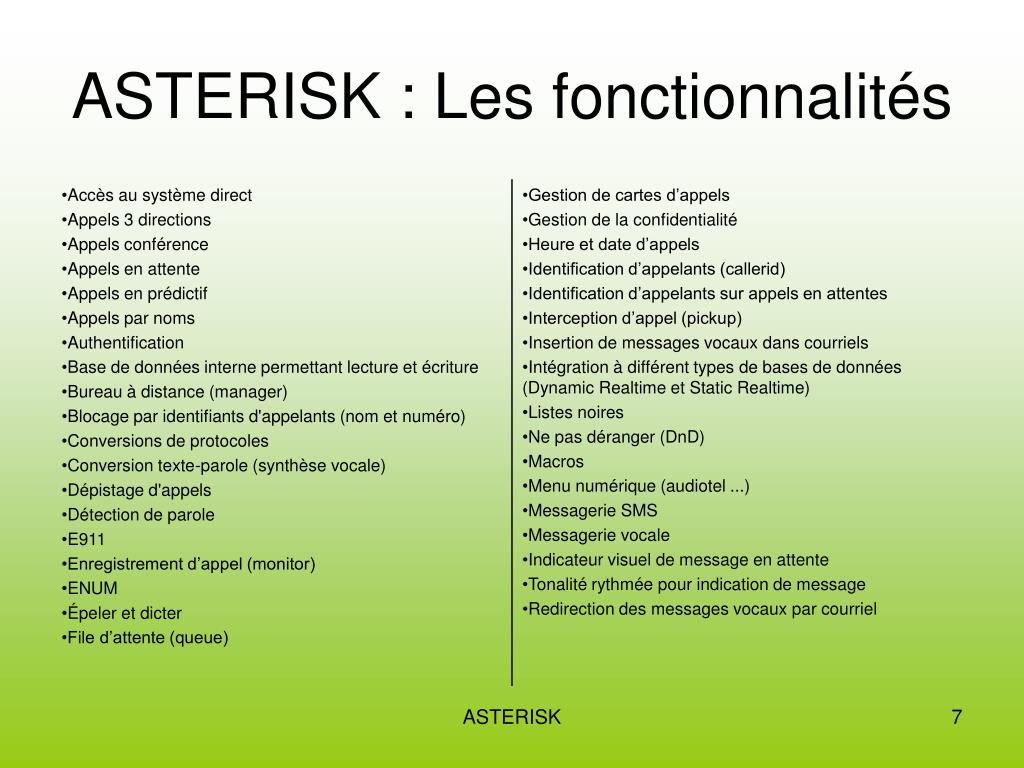 ASTERISK : Les fonctionnalités

•Accès au système direct
•Appels 3 directions
•Appels conférence
•Appels en attente
•Appels en prédictif
•Appels par noms
•Authentification
•Base de données interne permettant lecture et écriture
•Bureau à distance (manager)
•Blocage par identifiants d'appelants (nom et numéro)
•Conversions de protocoles
•Conversion texte-parole (synthèse vocale)
•Dépistage d'appels
•Détection de parole
•E911
•Enregistrement d’appel (monitor)
•ENUM
•Épeler et dicter
•File d’attente (queue)

•Gestion de cartes d’appels
•Gestion de la confidentialité
•Heure et date d’appels
•Identification d’appelants (callerid)
•Identification d’appelants sur appels en attentes
•Interception d’appel (pickup)
•Insertion de messages vocaux dans courriels
•Intégration à différent types de bases de données (Dynamic Realtime et Static Realtime)
•Listes noires
•Ne pas déranger (DnD)
•Macros
•Menu numérique (audiotel ...)
•Messagerie SMS
•Messagerie vocale
•Indicateur visuel de message en attente
•Tonalité rythmée pour indication de message
•Redirection des messages vocaux par courriel

ASTERISK

7